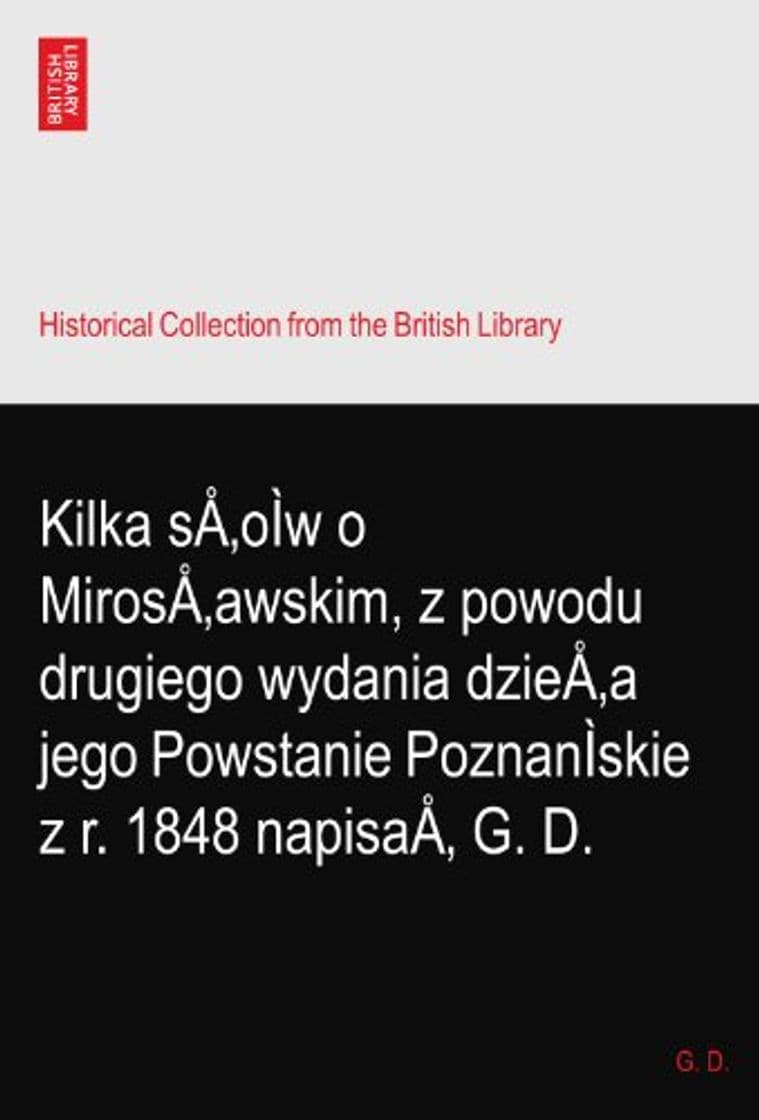 BRITISH LIBRARY

Historical Collection from the British Library

Kilka sÅ‚oÌw o MirosÅ‚awskim, z powodu drugiego wydania dzieÅ‚a jego Powstanie PoznanÌskie z r. 1848 napisaÅ‚ G. D.

G. D.